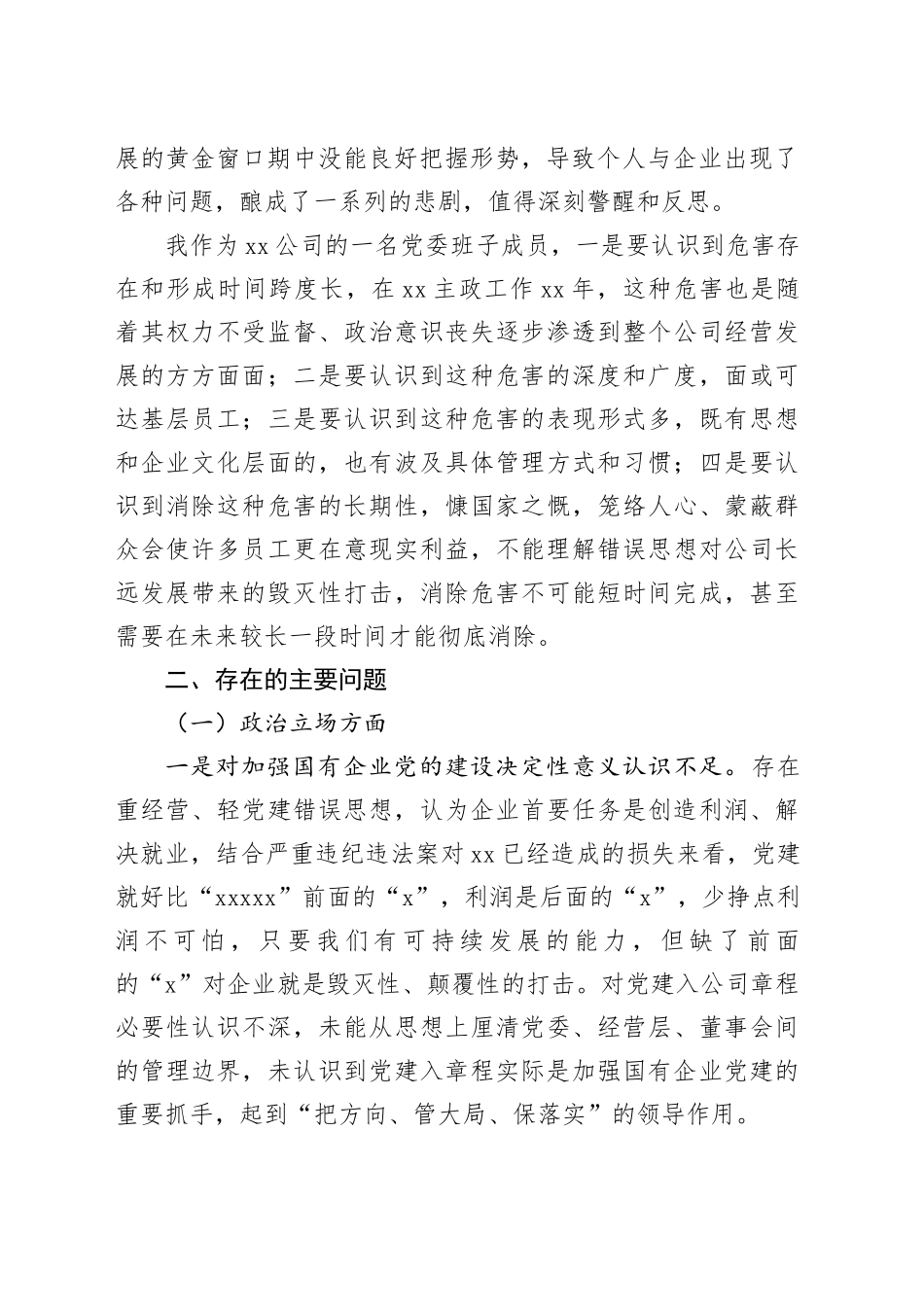 展的黄金窗口期中没能良好把握形势，导致个人与企业出现了各种问题，酿成了一系列的悲剧，值得深刻警醒和反思。

我作为xx公司的一名党委班子成员，一是要认识到危害存在和形成时间跨度长，在xx主政工作xx年，这种危害也是随着其权力不受监督、政治意识丧失逐步渗透到整个公司经营发展的方方面面；二是要认识到这种危害的深度和广度，面或可达基层员工；三是要认识到这种危害的表现形式多，既有思想和企业文化层面的，也有波及具体管理方式和习惯；四是要认识到消除这种危害的长期性，慷国家之慨，笼络人心、蒙蔽群众会使许多员工更在意现实利益，不能理解错误思想对公司长远发展带来的毁灭性打击，消除危害不可能短时间完成，甚至需要在未来较长一段时间才能彻底消除。

二、存在的主要问题

（一）政治立场方面

一是对加强国有企业党的建设决定性意义认识不足。存在重经营、轻党建错误思想，认为企业首要任务是创造利润、解决就业，结合严重违纪违法案对xx已经造成的损失来看，党建就好比“xxxxx”前面的“x”，利润是后面的“x”，少挣点利润不可怕，只要我们有可持续发展的能力，但缺了前面的“x”对企业就是毁灭性、颠覆性的打击。对党建入公司章程必要性认识不深，未能从思想上厘清党委、经营层、董事会间的管理边界，未认识到党建入章程实际是加强国有企业党建的重要抓手，起到“把方向、管大局、保落实”的领导作用。